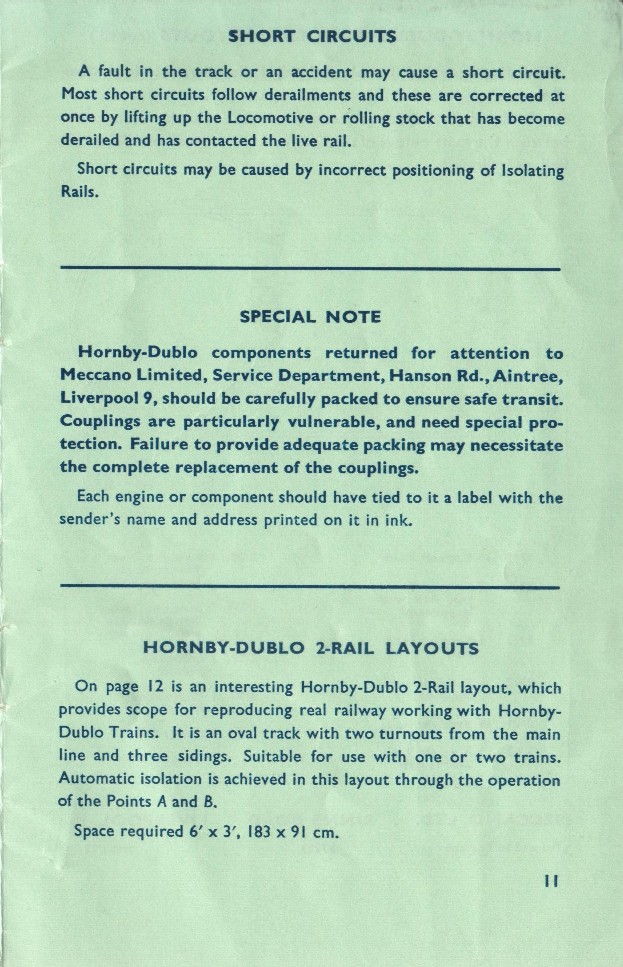 SHORT CIRCUITS

A fault in the track or an accident may cause a short circuit. Most short circuits follow derailments and these are corrected at once by lifting up the Locomotive or rolling stock that has become derailed and has contacted the live rail.

Short circuits may be caused by incorrect positioning of Isolating Rails.

SPECIAL NOTE

Hornby-Dublo components returned for attention to Meccano Limited, Service Department, Hanson Rd., Aintree, Liverpool 9, should be carefully packed to ensure safe transit. Couplings are particularly vulnerable, and need special protection. Failure to provide adequate packing may necessitate the complete replacement of the couplings.

Each engine or component should have tied to it a label with the sender's name and address printed on it in ink.

HORNBY-DUBLO 2-RAIL LAYOUTS

On page 12 is an interesting Hornby-Dublo 2-Rail layout, which provides scope for reproducing real railway working with Hornby-Dublo Trains. It is an oval track with two turnouts from the main line and three sidings. Suitable for use with one or two trains. Automatic isolation is achieved in this layout through the operation of the Points A and B.

Space required 6′ x 3′, 183 x 91 cm.

11